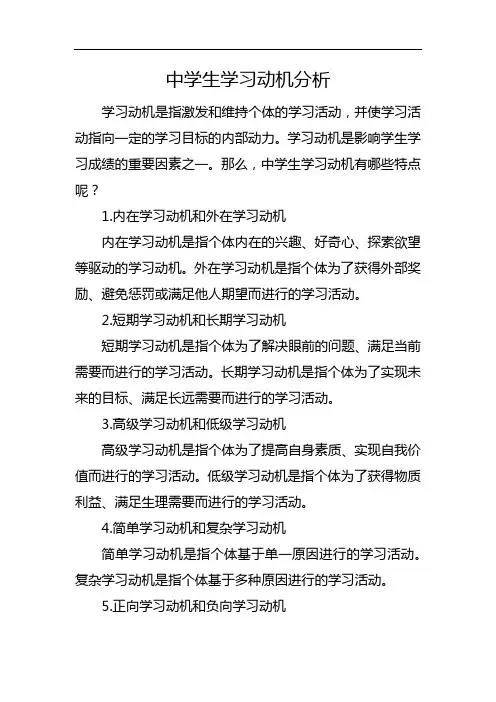 中学生学习动机分析

学习动机是指激发和维持个体的学习活动，并使学习活动指向一定的学习目标的内部动力。学习动机是影响学生学习成绩的重要因素之一。那么，中学生学习动机有哪些特点呢？

1.内在学习动机和外在学习动机

内在学习动机是指个体内在的兴趣、好奇心、探索欲望等驱动的学习动机。外在学习动机是指个体为了获得外部奖励、避免惩罚或满足他人期望而进行的学习活动。

2.短期学习动机和长期学习动机

短期学习动机是指个体为了解决眼前的问题、满足当前需要而进行的学习活动。长期学习动机是指个体为了实现未来的目标、满足长远需要而进行的学习活动。

3.高级学习动机和低级学习动机

高级学习动机是指个体为了提高自身素质、实现自我价值而进行的学习活动。低级学习动机是指个体为了获得物质利益、满足生理需要而进行的学习活动。

4.简单学习动机和复杂学习动机

简单学习动机是指个体基于单一原因进行的学习活动。复杂学习动机是指个体基于多种原因进行的学习活动。

5.正向学习动机和负向学习动机